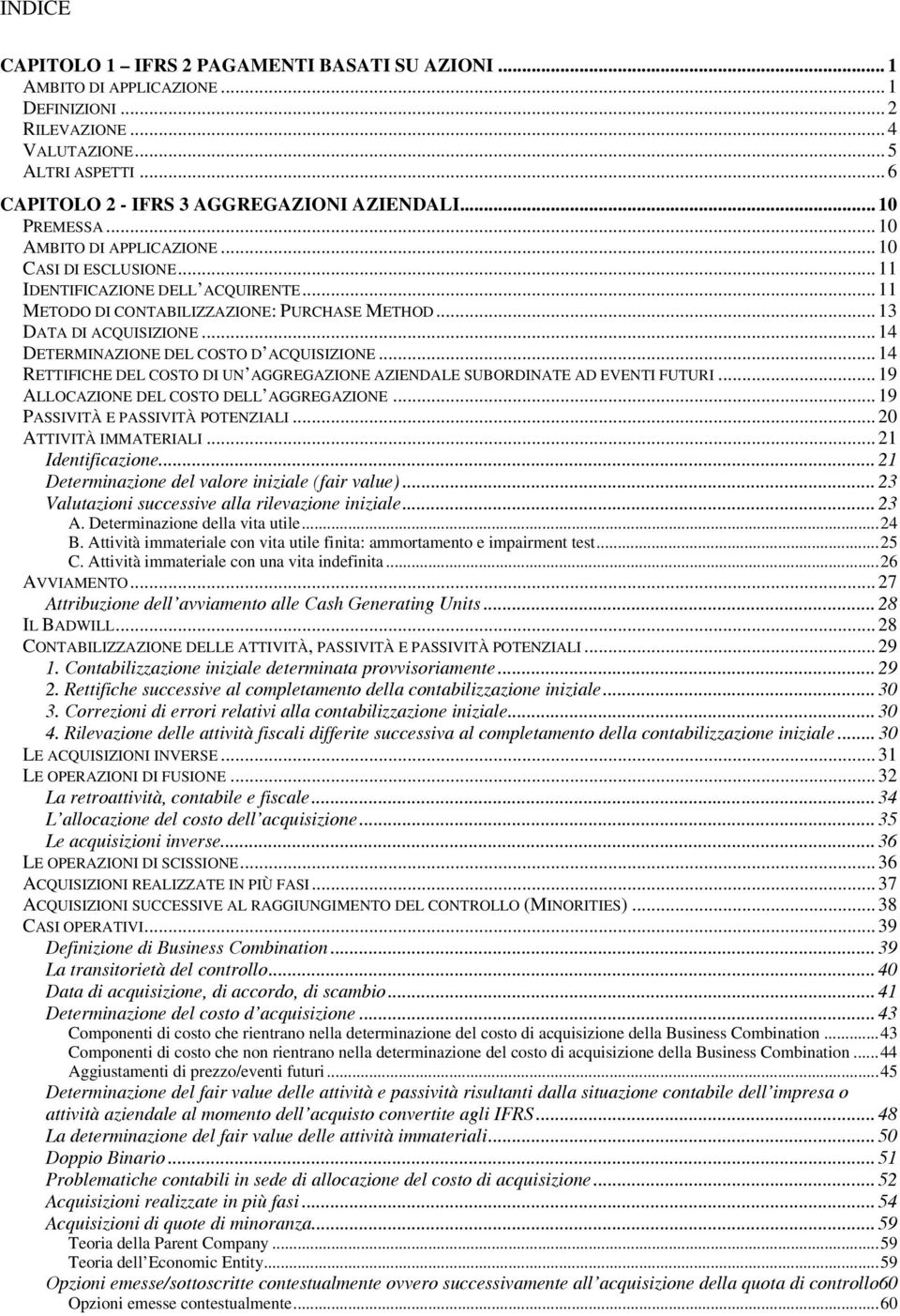 INDICE

CAPITOLO 1 – IFRS 2 PAGAMENTI BASATI SU AZIONI ........ 1
AMBITO DI APPLICAZIONE ........ 1
DEFINIZIONI ........ 2
RILEVAZIONE ........ 4
VALUTAZIONE ........ 5
ALTRI ASPETTI ........ 6
CAPITOLO 2 - IFRS 3 AGGREGAZIONI AZIENDALI ........ 10
PREMESSA ........ 10
AMBITO DI APPLICAZIONE ........ 10
CASI DI ESCLUSIONE ........ 11
IDENTIFICAZIONE DELL'ACQUIRENTE ........ 11
METODO DI CONTABILIZZAZIONE: PURCHASE METHOD ........ 13
DATA DI ACQUISIZIONE ........ 14
DETERMINAZIONE DEL COSTO D'ACQUISIZIONE ........ 14
RETTIFICHE DEL COSTO DI UN'AGGREGAZIONE AZIENDALE SUBORDINATE AD EVENTI FUTURI ........ 19
ALLOCAZIONE DEL COSTO DELL'AGGREGAZIONE ........ 19
PASSIVITÀ E PASSIVITÀ POTENZIALI ........ 20
ATTIVITÀ IMMATERIALI ........ 21
Identificazione ........ 21
Determinazione del valore iniziale (fair value) ........ 23
Valutazioni successive alla rilevazione iniziale ........ 23
A. Determinazione della vita utile ........ 24
B. Attività immateriale con vita utile finita: ammortamento e impairment test ........ 25
C. Attività immateriale con una vita indefinita ........ 26
AVVIAMENTO ........ 27
Attribuzione dell'avviamento alle Cash Generating Units ........ 28
IL BADWILL ........ 28
CONTABILIZZAZIONE DELLE ATTIVITÀ, PASSIVITÀ E PASSIVITÀ POTENZIALI ........ 29
1. Contabilizzazione iniziale determinata provvisoriamente ........ 29
2. Rettifiche successive al completamento della contabilizzazione iniziale ........ 30
3. Correzioni di errori relativi alla contabilizzazione iniziale ........ 30
4. Rilevazione delle attività fiscali differite successiva al completamento della contabilizzazione iniziale ........ 30
LE ACQUISIZIONI INVERSE ........ 31
LE OPERAZIONI DI FUSIONE ........ 32
La retroattività, contabile e fiscale ........ 34
L'allocazione del costo dell'acquisizione ........ 35
Le acquisizioni inverse ........ 36
LE OPERAZIONI DI SCISSIONE ........ 36
ACQUISIZIONI REALIZZATE IN PIÙ FASI ........ 37
ACQUISIZIONI SUCCESSIVE AL RAGGIUNGIMENTO DEL CONTROLLO (MINORITIES) ........ 38
CASI OPERATIVI ........ 39
Definizione di Business Combination ........ 39
La transitorietà del controllo ........ 40
Data di acquisizione, di accordo, di scambio ........ 41
Determinazione del costo d'acquisizione ........ 43
Componenti di costo che rientrano nella determinazione del costo di acquisizione della Business Combination ........ 43
Componenti di costo che non rientrano nella determinazione del costo di acquisizione della Business Combination ........ 44
Aggiustamenti di prezzo/eventi futuri ........ 45
Determinazione del fair value delle attività e passività risultanti dalla situazione contabile dell'impresa o attività aziendale al momento dell'acquisto convertite agli IFRS ........ 48
La determinazione del fair value delle attività immateriali ........ 50
Doppio Binario ........ 51
Problematiche contabili in sede di allocazione del costo di acquisizione ........ 52
Acquisizioni realizzate in più fasi ........ 54
Acquisizioni di quote di minoranza ........ 59
Teoria della Parent Company ........ 59
Teoria dell'Economic Entity ........ 59
Opzioni emesse/sottoscritte contestualmente ovvero successivamente all'acquisizione della quota di controllo60
Opzioni emesse contestualmente ........ 60